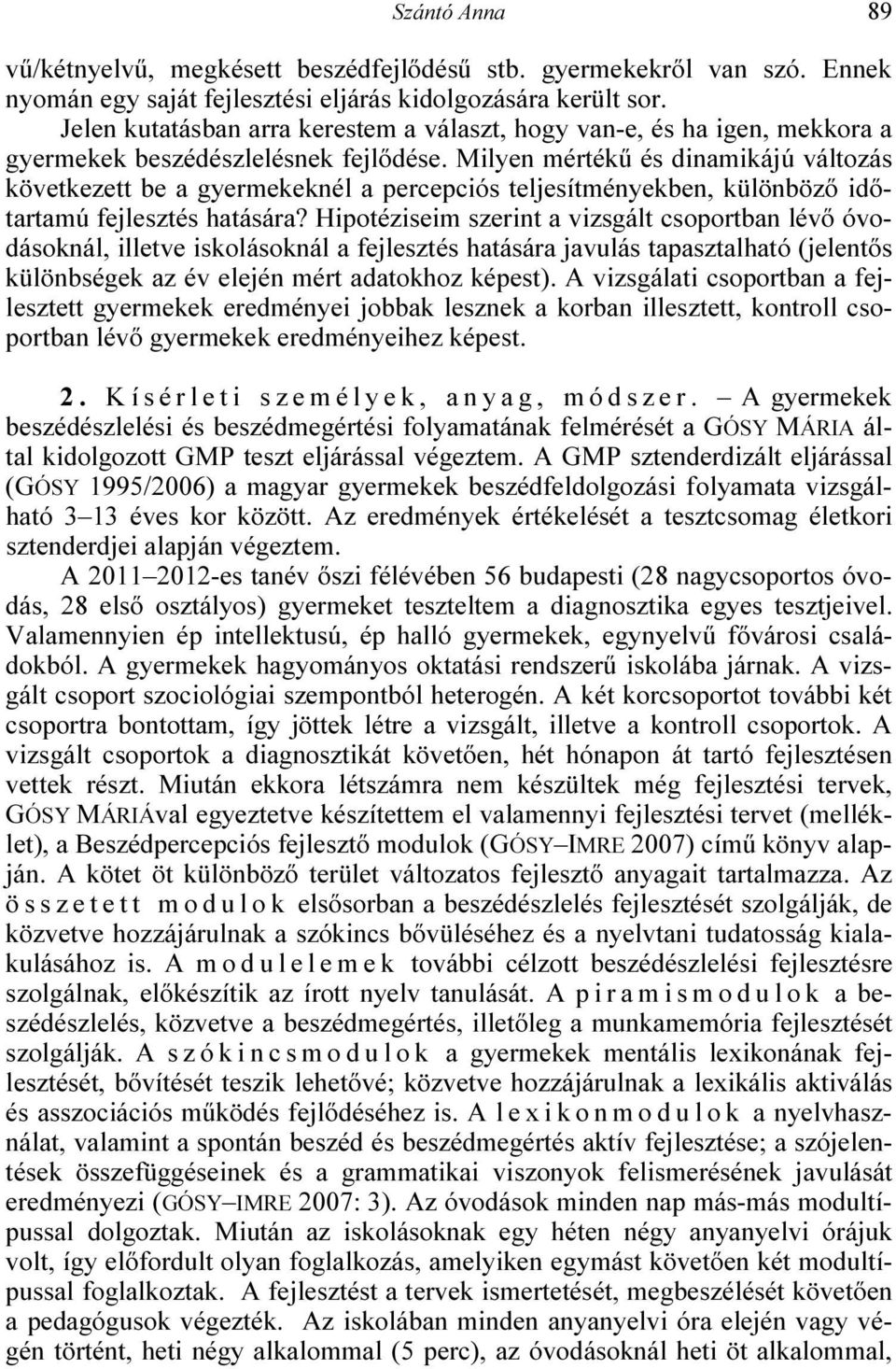 Szántó Anna 89

vű/kétnyelvű, megkésett beszédfejlődésű stb. gyermekekről van szó. Ennek nyomán egy saját fejlesztési eljárás kidolgozására került sor.

Jelen kutatásban arra kerestem a választ, hogy van-e, és ha igen, mekkora a gyermekek beszédészlelésnek fejlődése. Milyen mértékű és dinamikájú változás következett be a gyermekeknél a percepciós teljesítményekben, különböző időtartamú fejlesztés hatására? Hipotéziseim szerint a vizsgált csoportban lévő óvodásoknál, illetve iskolásoknál a fejlesztés hatására javulás tapasztalható (jelentős különbségek az év elején mért adatokhoz képest). A vizsgálati csoportban a fejlesztett gyermekek eredményei jobbak lesznek a korban illesztett, kontroll csoportban lévő gyermekek eredményeihez képest.

2. Kísérleti személyek, anyag, módszer. – A gyermekek beszédészlelési és beszédmegértési folyamatának felmérését a GÓSY MÁRIA által kidolgozott GMP teszt eljárással végeztem. A GMP sztenderdizált eljárással (GÓSY 1995/2006) a magyar gyermekek beszédfeldolgozási folyamata vizsgálható 3–13 éves kor között. Az eredmények értékelését a tesztcsomag életkori sztenderdjei alapján végeztem.

A 2011–2012-es tanév őszi félévében 56 budapesti (28 nagycsoportos óvodás, 28 első osztályos) gyermeket teszteltem a diagnosztika egyes tesztjeivel. Valamennyien ép intellektusú, ép halló gyermekek, egynyelvű fővárosi családokból. A gyermekek hagyományos oktatási rendszerű iskolába járnak. A vizsgált csoport szociológiai szempontból heterogén. A két korcsoportot további két csoportra bontottam, így jöttek létre a vizsgált, illetve a kontroll csoportok. A vizsgált csoportok a diagnosztikát követően, hét hónapon át tartó fejlesztésen vettek részt. Miután ekkora létszámra nem készültek még fejlesztési tervek, GÓSY MÁRIÁval egyeztetve készítettem el valamennyi fejlesztési tervet (melléklet), a Beszédpercepciós fejlesztő modulok (GÓSY–IMRE 2007) című könyv alapján. A kötet öt különböző terület változatos fejlesztő anyagait tartalmazza. Az összetett modulok elsősorban a beszédészlelés fejlesztését szolgálják, de közvetve hozzájárulnak a szókincs bővüléséhez és a nyelvtani tudatosság kialakulásához is. A modulelemek további célzott beszédészlelési fejlesztésre szolgálnak, előkészítik az írott nyelv tanulását. A piramismodulok a beszédészlelés, közvetve a beszédmegértés, illetőleg a munkamemória fejlesztését szolgálják. A szókincsmodulok a gyermekek mentális lexikonának fejlesztését, bővítését teszik lehetővé; közvetve hozzájárulnak a lexikális aktiválás és asszociációs működés fejlődéséhez is. A lexikonmodulok a nyelvhasználat, valamint a spontán beszéd és beszédmegértés aktív fejlesztése; a szójelentések összefüggéseinek és a grammatikai viszonyok felismerésének javulását eredményezi (GÓSY–IMRE 2007: 3). Az óvodások minden nap más-más modultípussal dolgoztak. Miután az iskolásoknak egy héten négy anyanyelvi órájuk volt, így előfordult olyan foglalkozás, amelyiken egymást követően két modultípussal foglalkoztak. A fejlesztést a tervek ismertetését, megbeszélését követően a pedagógusok végezték. Az iskolában minden anyanyelvi óra elején vagy végén történt, heti négy alkalommal (5 perc), az óvodásoknál heti öt alkalommal,